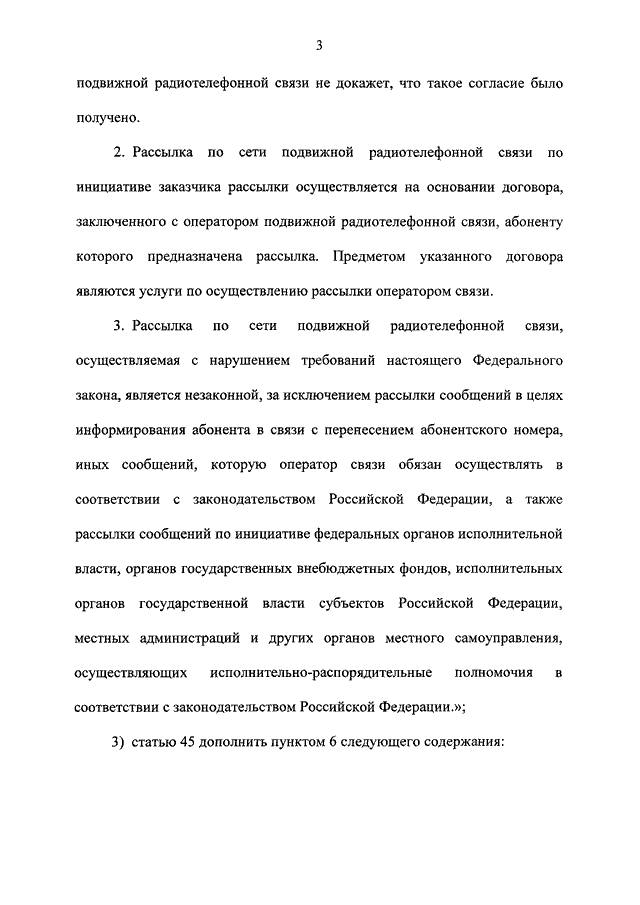 3

подвижной радиотелефонной связи не докажет, что такое согласие было получено.

2. Рассылка по сети подвижной радиотелефонной связи по инициативе заказчика рассылки осуществляется на основании договора, заключенного с оператором подвижной радиотелефонной связи, абоненту которого предназначена рассылка. Предметом указанного договора являются услуги по осуществлению рассылки оператором связи.

3. Рассылка по сети подвижной радиотелефонной связи, осуществляемая с нарушением требований настоящего Федерального закона, является незаконной, за исключением рассылки сообщений в целях информирования абонента в связи с перенесением абонентского номера, иных сообщений, которую оператор связи обязан осуществлять в соответствии с законодательством Российской Федерации, а также рассылки сообщений по инициативе федеральных органов исполнительной власти, органов государственных внебюджетных фондов, исполнительных органов государственной власти субъектов Российской Федерации, местных администраций и других органов местного самоуправления, осуществляющих исполнительно-распорядительные полномочия в соответствии с законодательством Российской Федерации.»;

3) статью 45 дополнить пунктом 6 следующего содержания: